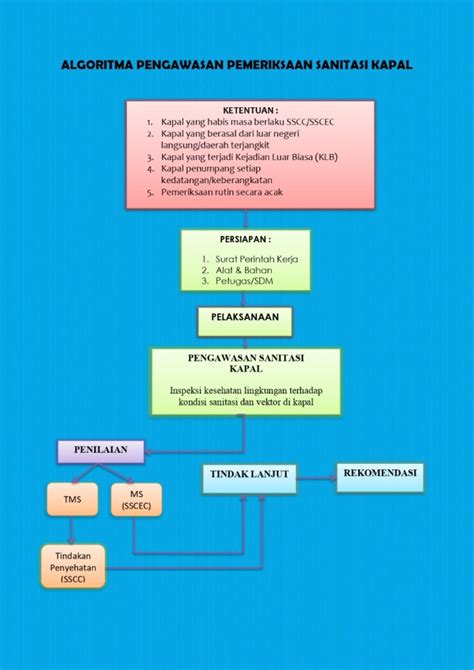 ALGORITMA PENGAWASAN PEMERIKSAAN SANITASI KAPAL

KETENTUAN :
1. Kapal yang habis masa berlaku SSCC/SSCEC
2. Kapal yang berasal dari luar negeri langsung/daerah terjangkit
3. Kapal yang terjadi Kejadian Luar Biasa (KLB)
4. Kapal penumpang setiap kedatangan/keberangkatan
5. Pemeriksaan rutin secara acak

PERSIAPAN :
1. Surat Perintah Kerja
2. Alat & Bahan
3. Petugas/SDM

PELAKSANAAN

PENGAWASAN SANITASI KAPAL

Inspeksi kesehatan lingkungan terhadap kondisi sanitasi dan vektor di kapal

PENILAIAN

TMS

MS (SSCEC)

Tindakan Penyehatan (SSCC)

TINDAK LANJUT

REKOMENDASI